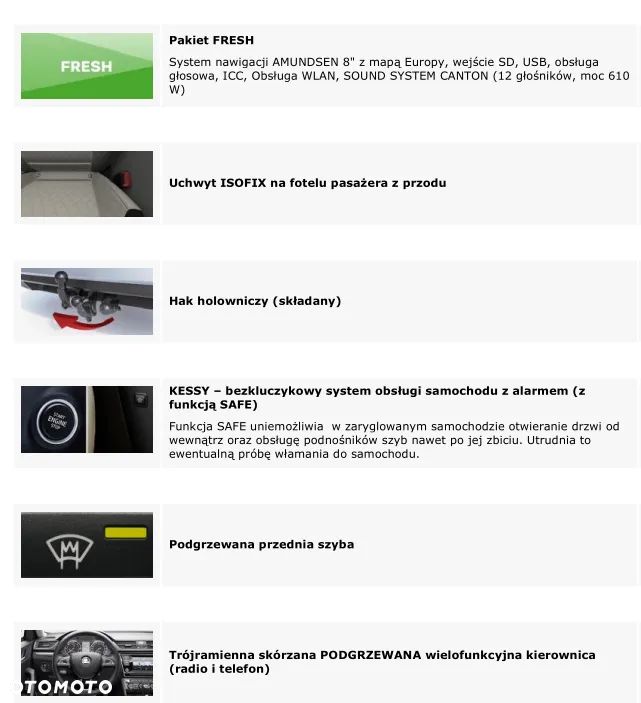 FRESH

Pakiet FRESH

System nawigacji AMUNDSEN 8" z mapą Europy, wejście SD, USB, obsługa głosowa, ICC, Obsługa WLAN, SOUND SYSTEM CANTON (12 głośników, moc 610 W)

Uchwyt ISOFIX na fotelu pasażera z przodu

Hak holowniczy (składany)

KESSY – bezkluczykowy system obsługi samochodu z alarmem (z funkcją SAFE)

Funkcja SAFE uniemożliwia w zaryglowanym samochodzie otwieranie drzwi od wewnątrz oraz obsługę podnośników szyb nawet po jej zbiciu. Utrudnia to ewentualną próbę włamania do samochodu.

Podgrzewana przednia szyba

Trójramienna skórzana PODGRZEWANA wielofunkcyjna kierownica (radio i telefon)

OTOMOTO